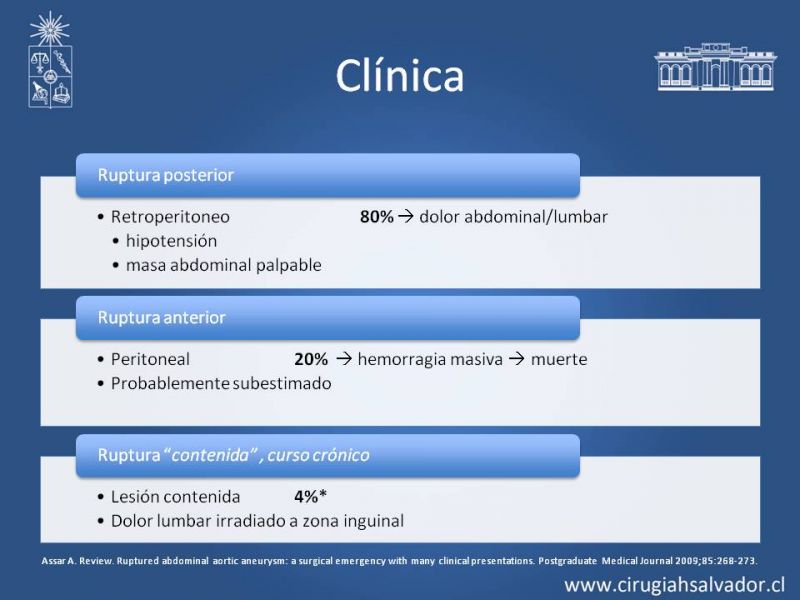 Clínica

Ruptura posterior

• Retroperitoneo 80% → dolor abdominal/lumbar
• hipotensión
• masa abdominal palpable

Ruptura anterior

• Peritoneal 20% → hemorragia masiva → muerte
• Probablemente subestimado

Ruptura "contenida" , curso crónico

• Lesión contenida 4%*
• Dolor lumbar irradiado a zona inguinal

Assar A. Review. Ruptured abdominal aortic aneurysm: a surgical emergency with many clinical presentations. Postgraduate Medical Journal 2009;85:268-273.

www.cirugiahsalvador.cl